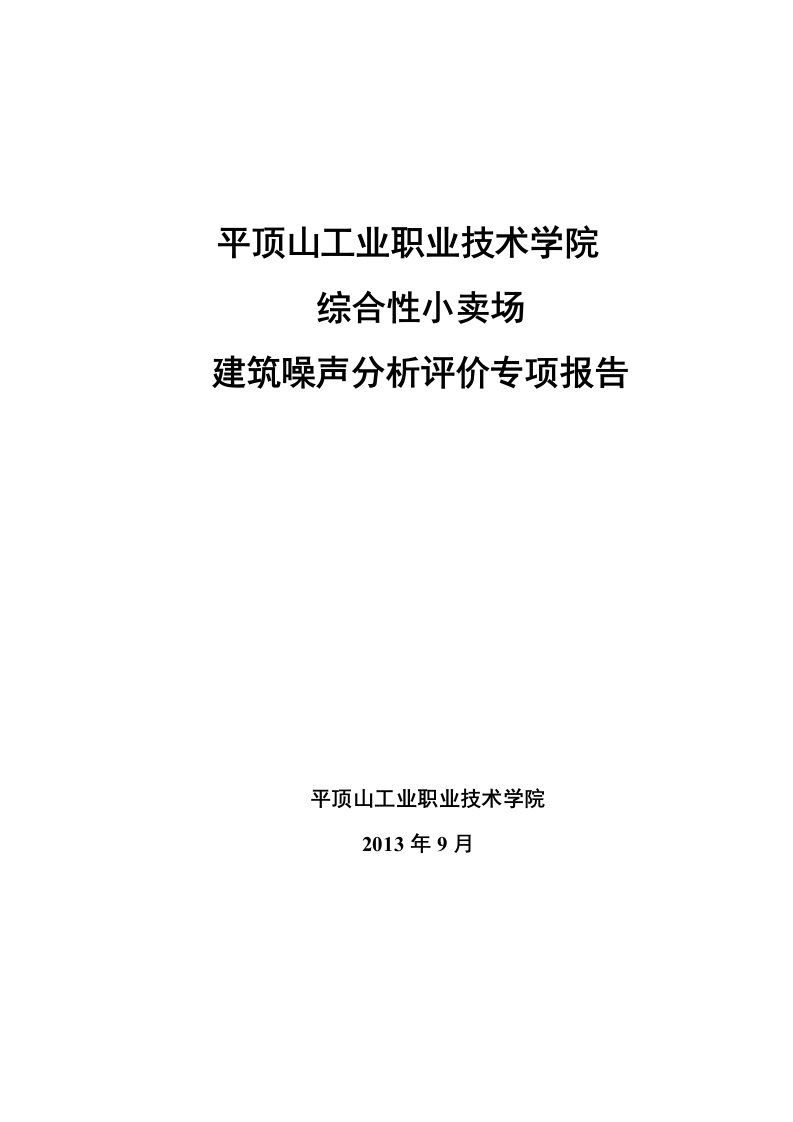 平顶山工业职业技术学院
综合性小卖场
建筑噪声分析评价专项报告

平顶山工业职业技术学院
2013 年 9 月